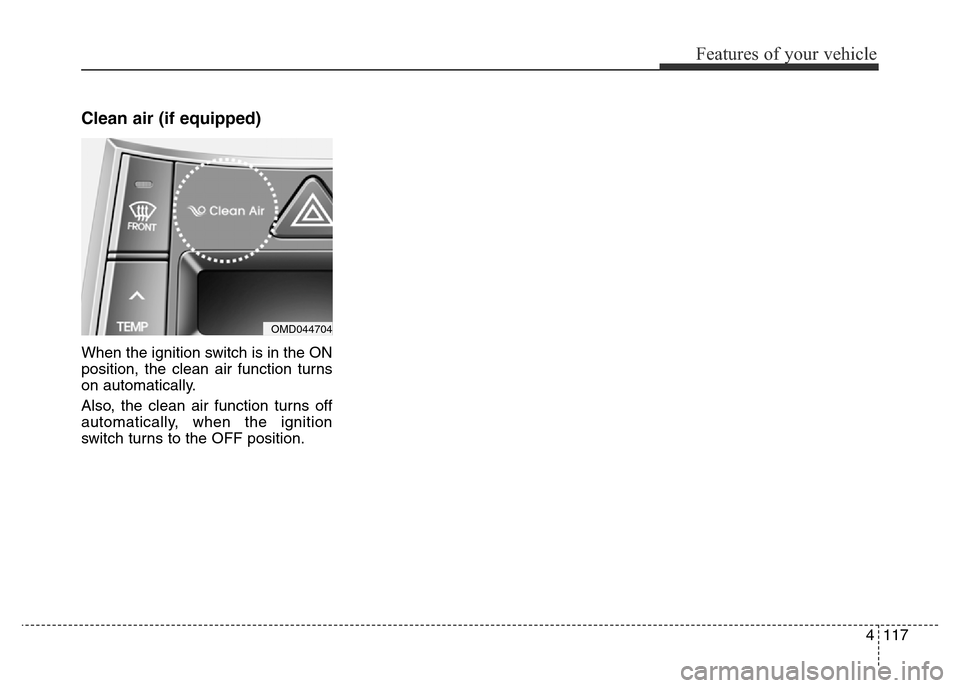 Features of your vehicle

Clean air (if equipped)

FRONT

Clean Air

TEMP

OMD044704

When the ignition switch is in the ON position, the clean air function turns on automatically.

Also, the clean air function turns off automatically, when the ignition switch turns to the OFF position.

4 117

carmanualsonline.info